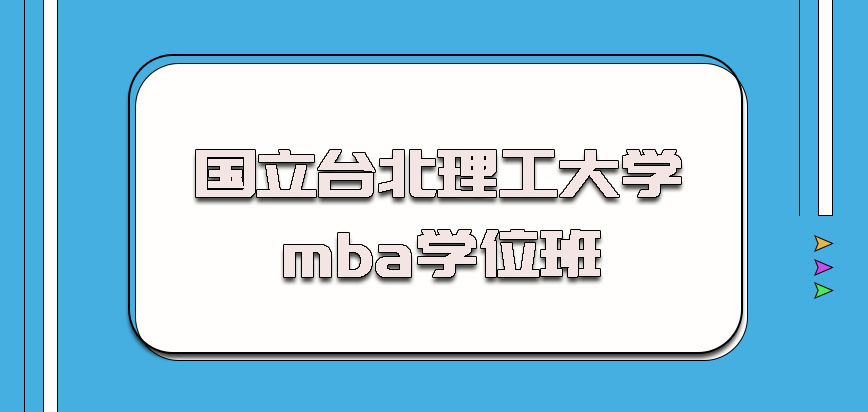 国立台北理工大学
mba学位班